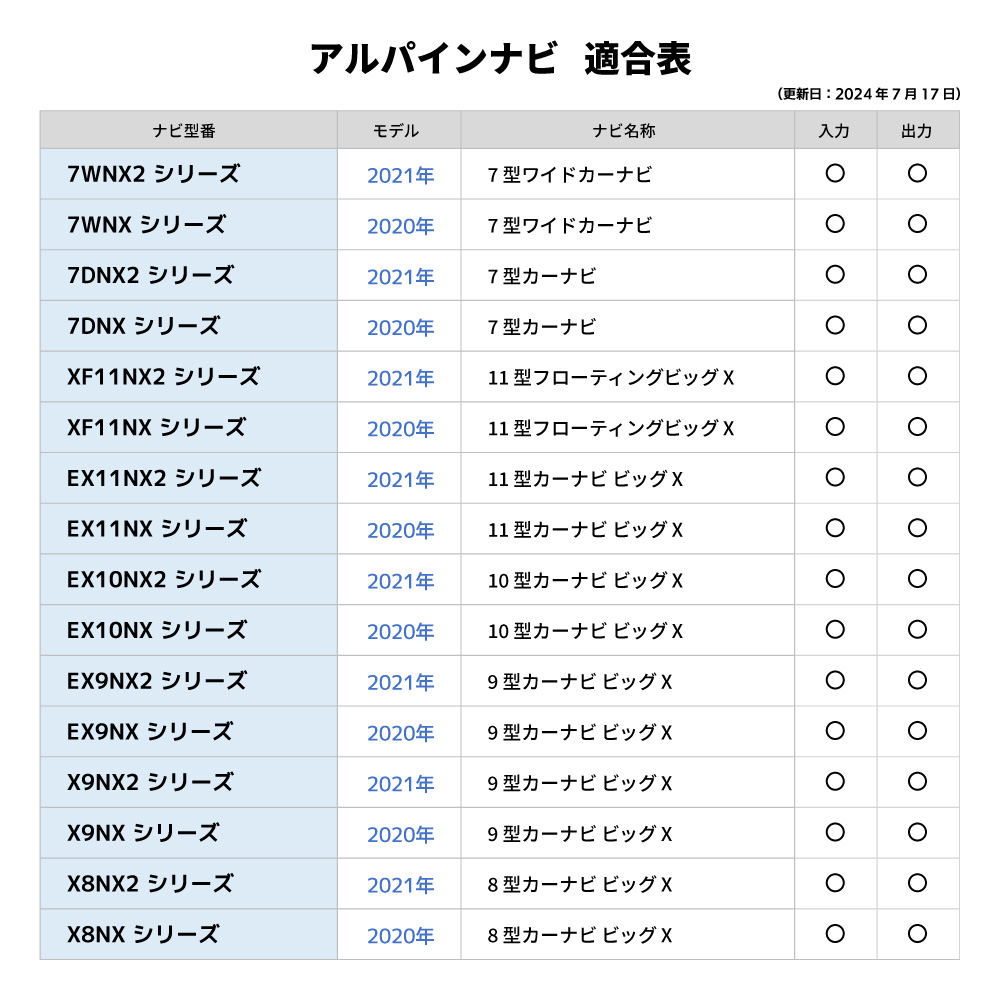 アルパインナビ　適合表

（更新日：2024年7月17日）

| ナビ型番 | モデル | ナビ名称 | 入力 | 出力 |
|---|---|---|---|---|
| 7WNX2 シリーズ | 2021年 | 7型ワイドカーナビ | ○ | ○ |
| 7WNX シリーズ | 2020年 | 7型ワイドカーナビ | ○ | ○ |
| 7DNX2 シリーズ | 2021年 | 7型カーナビ | ○ | ○ |
| 7DNX シリーズ | 2020年 | 7型カーナビ | ○ | ○ |
| XF11NX2 シリーズ | 2021年 | 11型フローティングビッグX | ○ | ○ |
| XF11NX シリーズ | 2020年 | 11型フローティングビッグX | ○ | ○ |
| EX11NX2 シリーズ | 2021年 | 11型カーナビ ビッグX | ○ | ○ |
| EX11NX シリーズ | 2020年 | 11型カーナビ ビッグX | ○ | ○ |
| EX10NX2 シリーズ | 2021年 | 10型カーナビ ビッグX | ○ | ○ |
| EX10NX シリーズ | 2020年 | 10型カーナビ ビッグX | ○ | ○ |
| EX9NX2 シリーズ | 2021年 | 9型カーナビ ビッグX | ○ | ○ |
| EX9NX シリーズ | 2020年 | 9型カーナビ ビッグX | ○ | ○ |
| X9NX2 シリーズ | 2021年 | 9型カーナビ ビッグX | ○ | ○ |
| X9NX シリーズ | 2020年 | 9型カーナビ ビッグX | ○ | ○ |
| X8NX2 シリーズ | 2021年 | 8型カーナビ ビッグX | ○ | ○ |
| X8NX シリーズ | 2020年 | 8型カーナビ ビッグX | ○ | ○ |